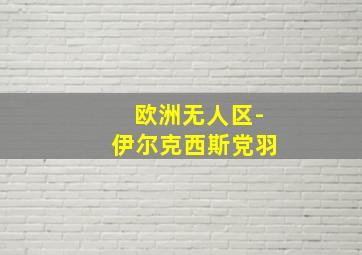 欧洲无人区-
伊尔克西斯党羽